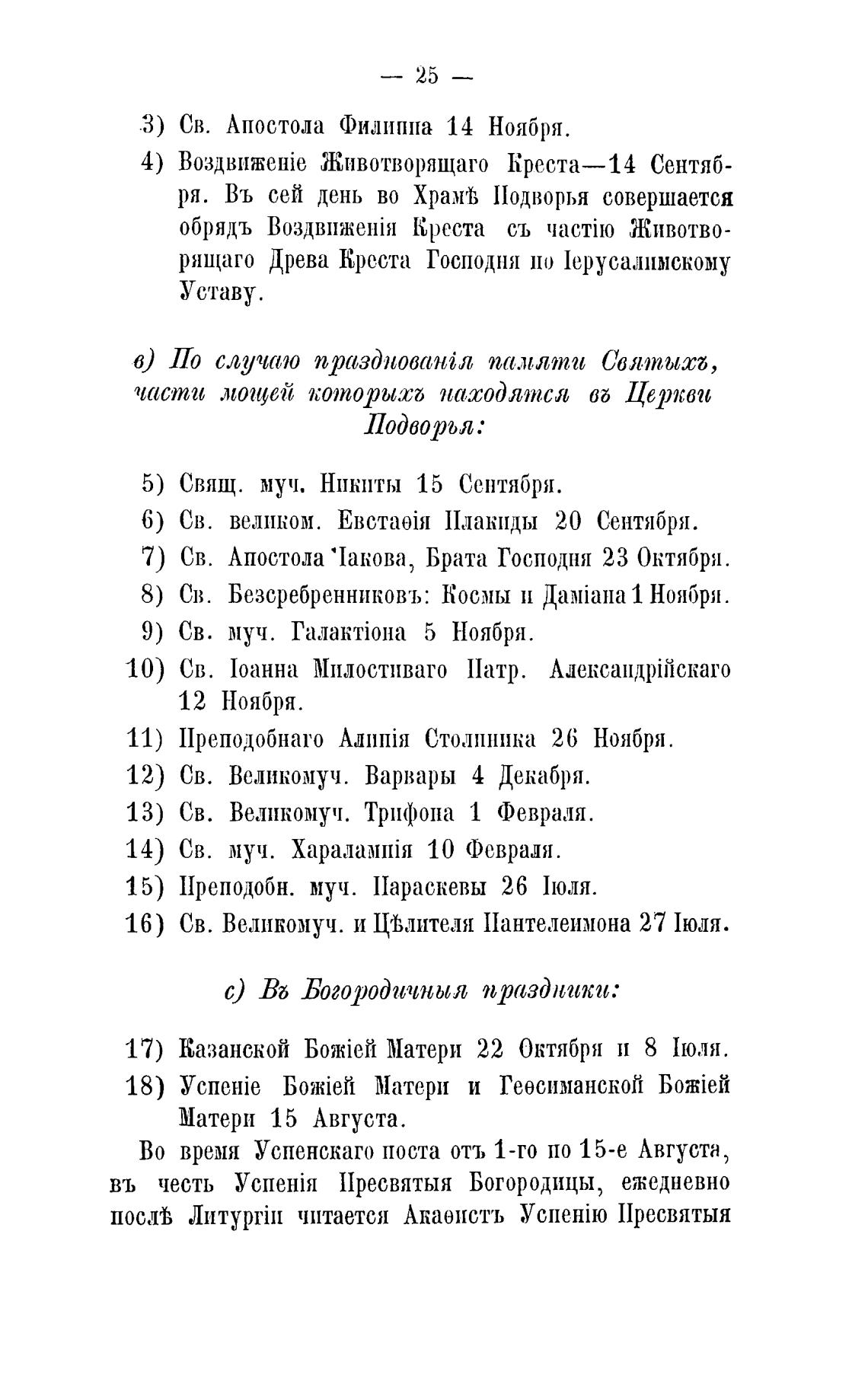 — 25 —

3) Св. Апостола Филиппа 14 Ноября.

4) Воздвиженіе Животворящаго Креста—14 Сентября. Въ сей день во Храмѣ Подворья совершается обрядъ Воздвиженія Креста съ частію Животворящаго Древа Креста Господня по Іерусалимскому Уставу.

в) По случаю празднованія памяти Святыхъ, части мощей которыхъ находятся въ Церкви Подворья:

5) Свящ. муч. Никиты 15 Сентября.

6) Св. великом. Евстаѳія Плакиды 20 Сентября.

7) Св. Апостола Іакова, Брата Господня 23 Октября.

8) Св. Безсребренниковъ: Космы и Даміана 1 Ноября.

9) Св. муч. Галактіона 5 Ноября.

10) Св. Іоанна Милостиваго Патр. Александрійскаго 12 Ноября.

11) Преподобнаго Алипія Столпника 26 Ноября.

12) Св. Великомуч. Варвары 4 Декабря.

13) Св. Великомуч. Трифона 1 Февраля.

14) Св. муч. Харалампія 10 Февраля.

15) Преподобн. муч. Параскевы 26 Іюля.

16) Св. Великомуч. и Цѣлителя Пантелеимона 27 Іюля.

с) Въ Богородичныя праздники:

17) Казанской Божіей Матери 22 Октября и 8 Іюля.

18) Успеніе Божіей Матери и Геѳсиманской Божіей Матери 15 Августа.

Во время Успенскаго поста отъ 1-го по 15-е Августа, въ честь Успенія Пресвятыя Богородицы, ежедневно послѣ Литургіи читается Акаѳистъ Успенію Пресвятыя